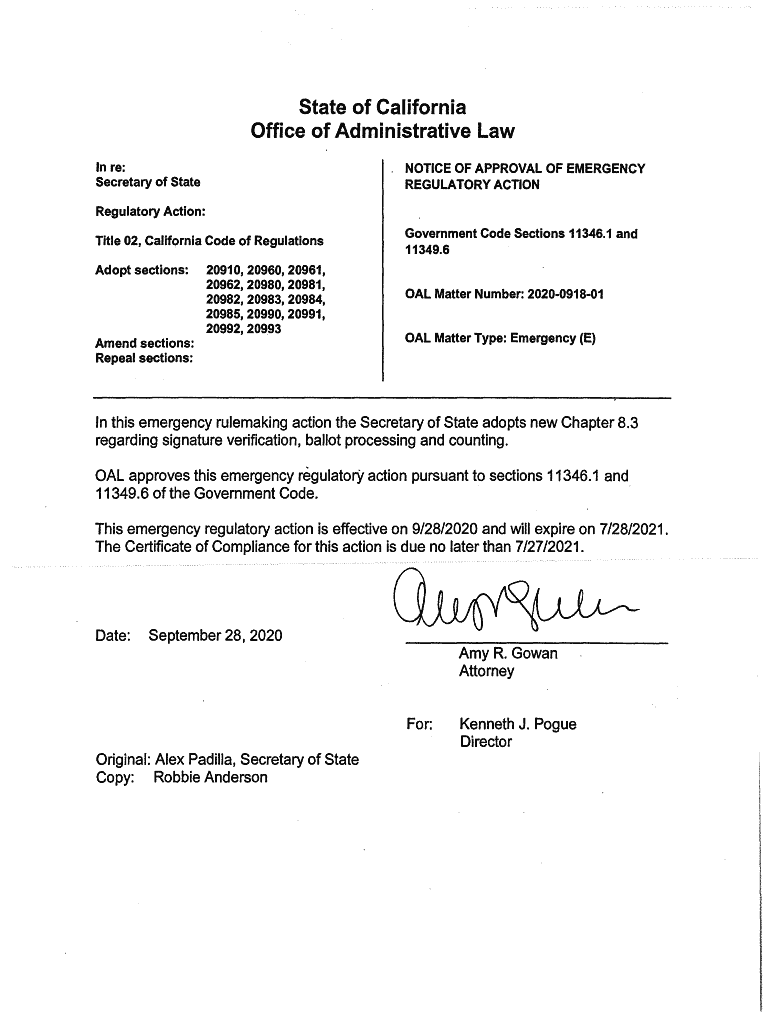 State of California
Office of Administrative Law

In re:
Secretary of State

Regulatory Action:

Title 02, California Code of Regulations

Adopt sections: 20910, 20960, 20961, 20962, 20980, 20981, 20982, 20983, 20984, 20985, 20990, 20991, 20992, 20993
Amend sections:
Repeal sections:

NOTICE OF APPROVAL OF EMERGENCY REGULATORY ACTION

Government Code Sections 11346.1 and 11349.6

OAL Matter Number: 2020-0918-01

OAL Matter Type: Emergency (E)

In this emergency rulemaking action the Secretary of State adopts new Chapter 8.3 regarding signature verification, ballot processing and counting.

OAL approves this emergency regulatory action pursuant to sections 11346.1 and 11349.6 of the Government Code.

This emergency regulatory action is effective on 9/28/2020 and will expire on 7/28/2021. The Certificate of Compliance for this action is due no later than 7/27/2021.

Date: September 28, 2020

Amy R. Gowan
Attorney

For: Kenneth J. Pogue
Director

Original: Alex Padilla, Secretary of State
Copy: Robbie Anderson